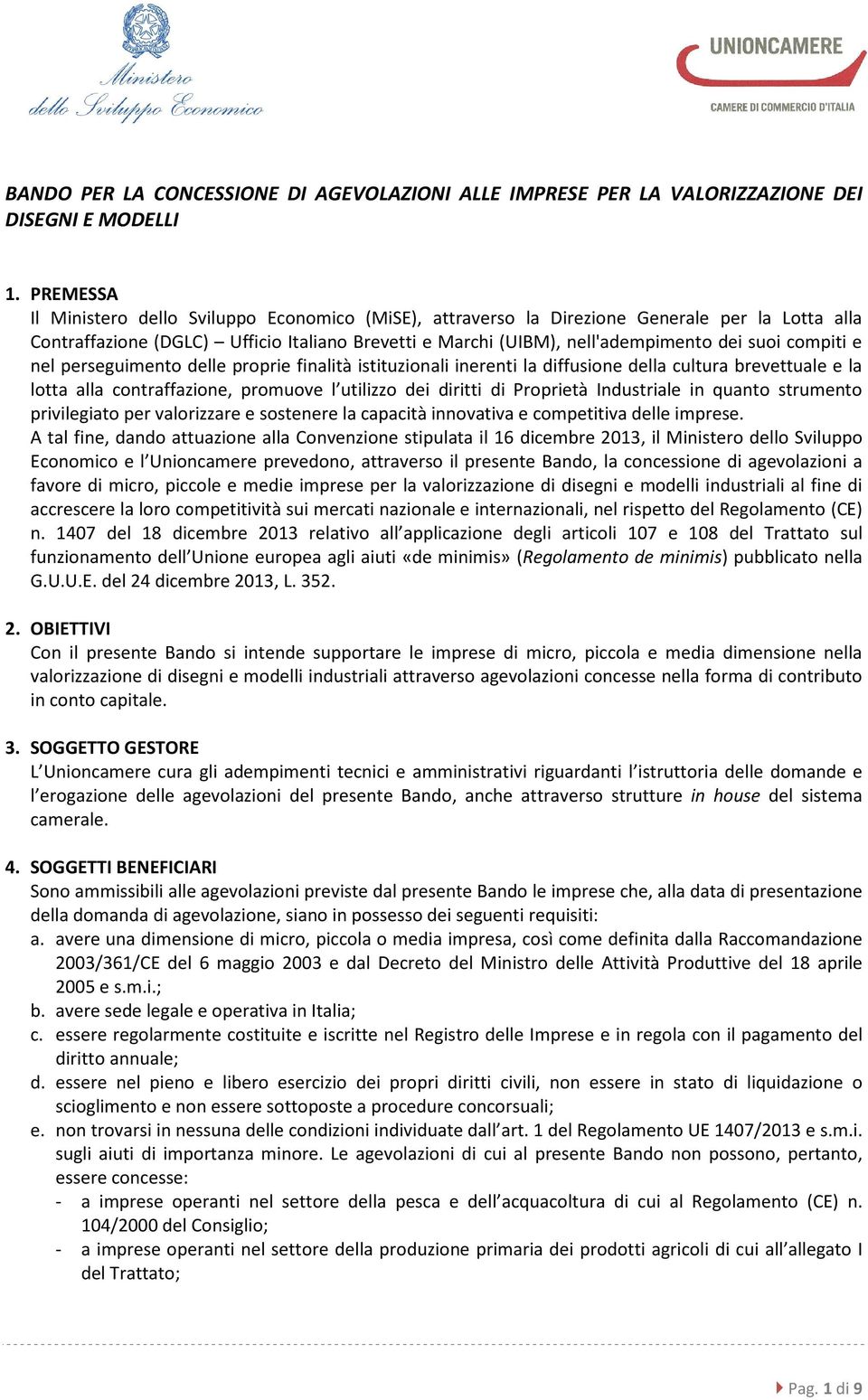 Ministero dello Sviluppo Economico

UNIONCAMERE
CAMERE DI COMMERCIO D'ITALIA

BANDO PER LA CONCESSIONE DI AGEVOLAZIONI ALLE IMPRESE PER LA VALORIZZAZIONE DEI DISEGNI E MODELLI

1. PREMESSA
Il Ministero dello Sviluppo Economico (MiSE), attraverso la Direzione Generale per la Lotta alla Contraffazione (DGLC) – Ufficio Italiano Brevetti e Marchi (UIBM), nell'adempimento dei suoi compiti e nel perseguimento delle proprie finalità istituzionali inerenti la diffusione della cultura brevettuale e la lotta alla contraffazione, promuove l'utilizzo dei diritti di Proprietà Industriale in quanto strumento privilegiato per valorizzare e sostenere la capacità innovativa e competitiva delle imprese.
A tal fine, dando attuazione alla Convenzione stipulata il 16 dicembre 2013, il Ministero dello Sviluppo Economico e l'Unioncamere prevedono, attraverso il presente Bando, la concessione di agevolazioni a favore di micro, piccole e medie imprese per la valorizzazione di disegni e modelli industriali al fine di accrescere la loro competitività sui mercati nazionale e internazionali, nel rispetto del Regolamento (CE) n. 1407 del 18 dicembre 2013 relativo all'applicazione degli articoli 107 e 108 del Trattato sul funzionamento dell'Unione europea agli aiuti «de minimis» (Regolamento de minimis) pubblicato nella G.U.U.E. del 24 dicembre 2013, L. 352.

2. OBIETTIVI
Con il presente Bando si intende supportare le imprese di micro, piccola e media dimensione nella valorizzazione di disegni e modelli industriali attraverso agevolazioni concesse nella forma di contributo in conto capitale.

3. SOGGETTO GESTORE
L'Unioncamere cura gli adempimenti tecnici e amministrativi riguardanti l'istruttoria delle domande e l'erogazione delle agevolazioni del presente Bando, anche attraverso strutture in house del sistema camerale.

4. SOGGETTI BENEFICIARI
Sono ammissibili alle agevolazioni previste dal presente Bando le imprese che, alla data di presentazione della domanda di agevolazione, siano in possesso dei seguenti requisiti:
a. avere una dimensione di micro, piccola o media impresa, così come definita dalla Raccomandazione 2003/361/CE del 6 maggio 2003 e dal Decreto del Ministro delle Attività Produttive del 18 aprile 2005 e s.m.i.;
b. avere sede legale e operativa in Italia;
c. essere regolarmente costituite e iscritte nel Registro delle Imprese e in regola con il pagamento del diritto annuale;
d. essere nel pieno e libero esercizio dei propri diritti civili, non essere in stato di liquidazione o scioglimento e non essere sottoposte a procedure concorsuali;
e. non trovarsi in nessuna delle condizioni individuate dall'art. 1 del Regolamento UE 1407/2013 e s.m.i. sugli aiuti di importanza minore. Le agevolazioni di cui al presente Bando non possono, pertanto, essere concesse:
- a imprese operanti nel settore della pesca e dell'acquacoltura di cui al Regolamento (CE) n. 104/2000 del Consiglio;
- a imprese operanti nel settore della produzione primaria dei prodotti agricoli di cui all'allegato I del Trattato;

Pag. 1 di 9